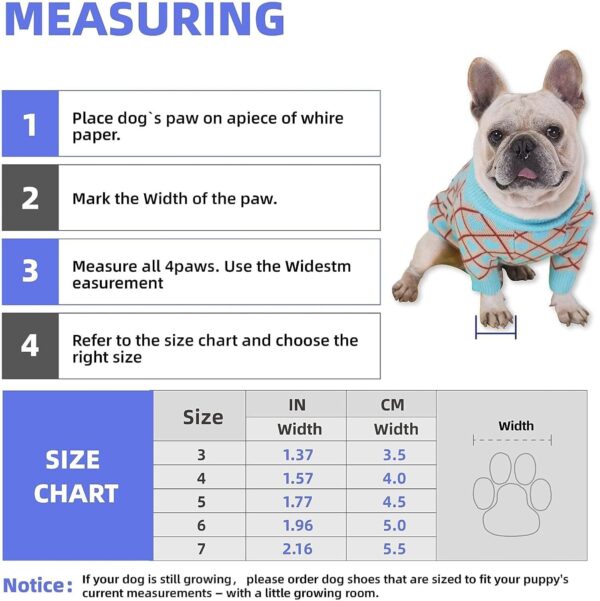 MEASURING

1 Place dog`s paw on apiece of whire paper.

2 Mark the Width of the paw.

3 Measure all 4paws. Use the Widestm easurement

4 Refer to the size chart and choose the right size

SIZE CHART

| Size | IN Width | CM Width |
|---|---|---|
| 3 | 1.37 | 3.5 |
| 4 | 1.57 | 4.0 |
| 5 | 1.77 | 4.5 |
| 6 | 1.96 | 5.0 |
| 7 | 2.16 | 5.5 |

Width

Notice: If your dog is still growing, please order dog shoes that are sized to fit your puppy's current measurements – with a little growing room.